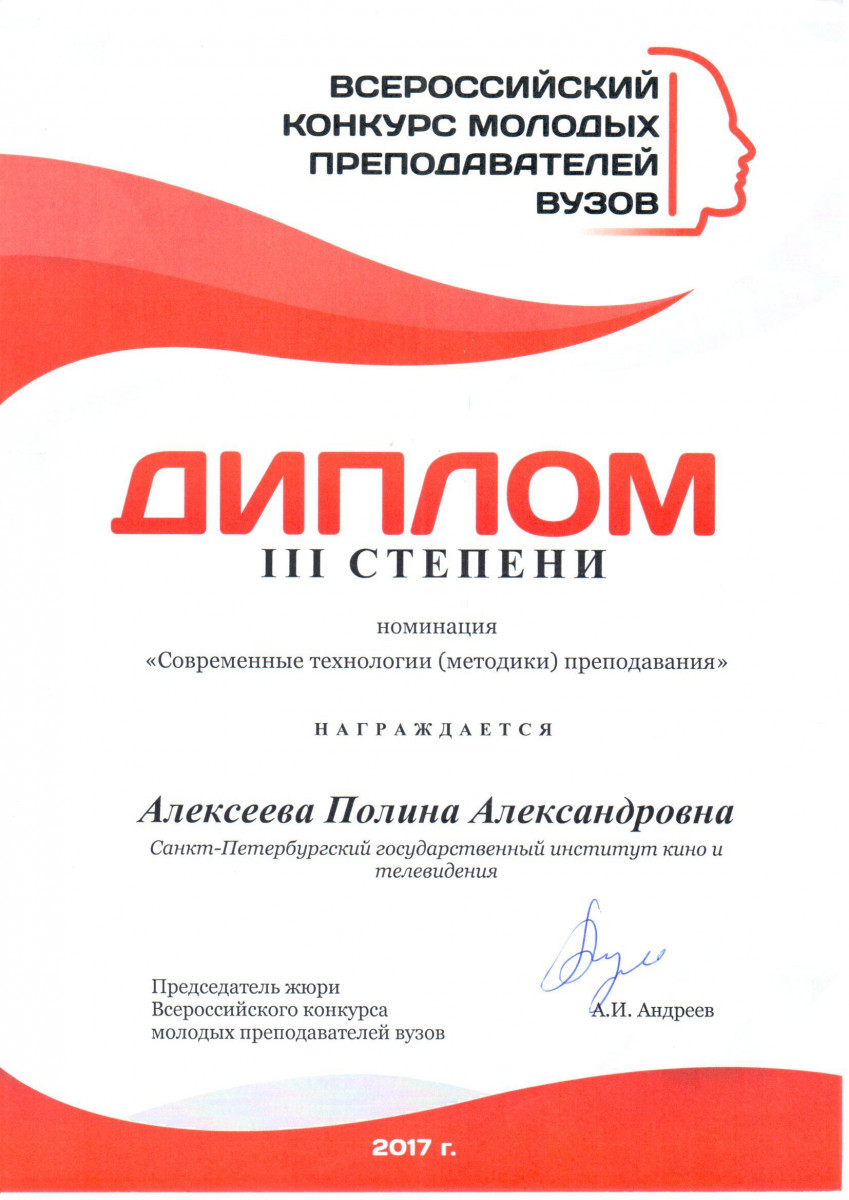 ВСЕРОССИЙСКИЙ КОНКУРС МОЛОДЫХ ПРЕПОДАВАТЕЛЕЙ ВУЗОВ

ДИПЛОМ
III СТЕПЕНИ

номинация
«Современные технологии (методики) преподавания»

НАГРАЖДАЕТСЯ

Алексеева Полина Александровна
Санкт-Петербургский государственный институт кино и телевидения

Председатель жюри
Всероссийского конкурса
молодых преподавателей вузов

А.И. Андреев

2017 г.